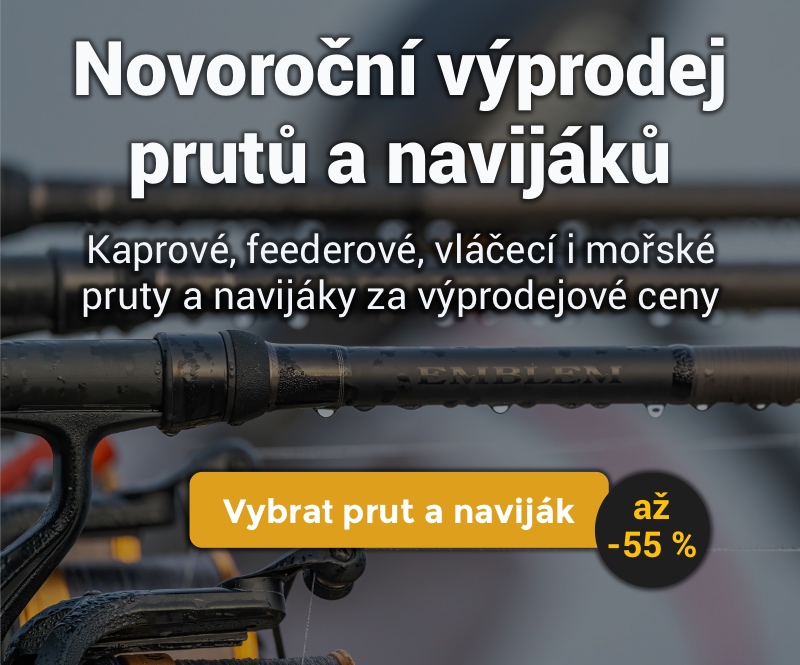 Novoroční výprodej prutů a navijáků

Kaprové, feederové, vláčecí i mořské pruty a navijáky za výprodejové ceny

EMBLEM

Vybrat prut a naviják

až -55 %